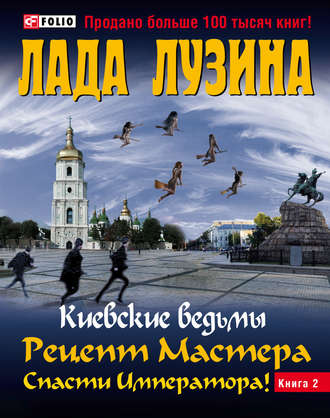 FOLIO
Продано больше 100 тысяч книг!

ЛАДА ЛУЗИНА

Киевские ведьмы
Рецепт Мастера
Спасти Императора!
Книга 2